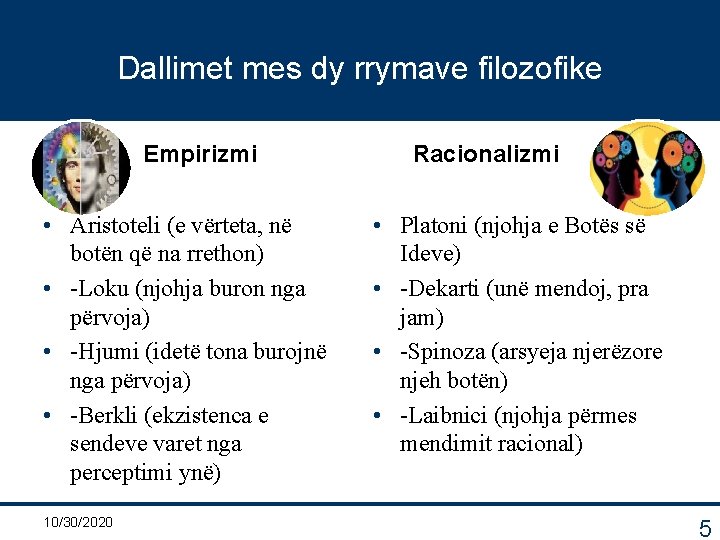 Dallimet mes dy rrymave filozofike

Empirizmi

• Aristoteli (e vërteta, në botën që na rrethon)
• -Loku (njohja buron nga përvoja)
• -Hjumi (idetë tona burojnë nga përvoja)
• -Berkli (ekzistenca e sendeve varet nga perceptimi ynë)

Racionalizmi

• Platoni (njohja e Botës së Ideve)
• -Dekarti (unë mendoj, pra jam)
• -Spinoza (arsyeja njerëzore njeh botën)
• -Laibnici (njohja përmes mendimit racional)

10/30/2020

5